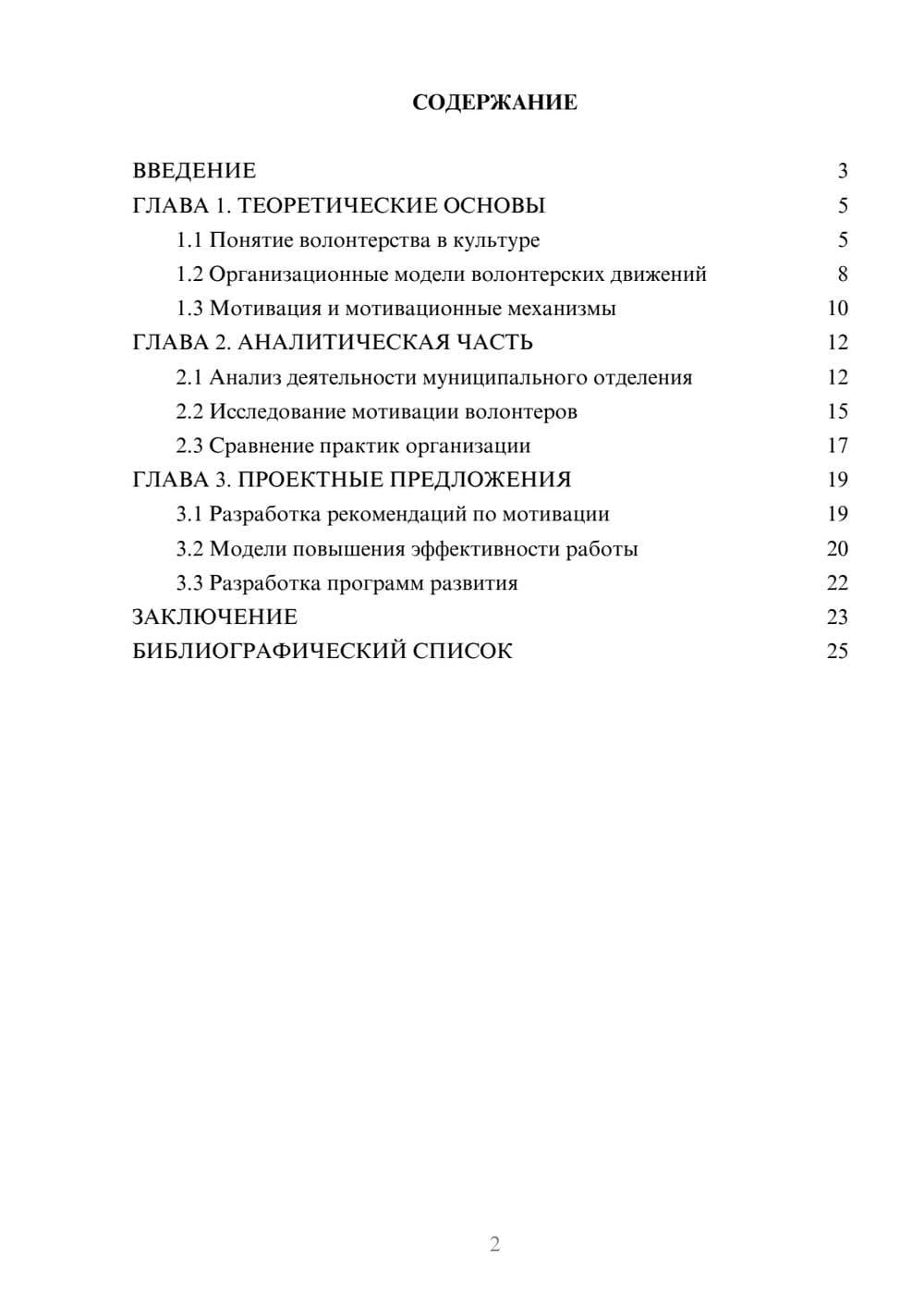 СОДЕРЖАНИЕ

ВВЕДЕНИЕ 3
ГЛАВА 1. ТЕОРЕТИЧЕСКИЕ ОСНОВЫ 5
1.1 Понятие волонтерства в культуре 5
1.2 Организационные модели волонтерских движений 8
1.3 Мотивация и мотивационные механизмы 10
ГЛАВА 2. АНАЛИТИЧЕСКАЯ ЧАСТЬ 12
2.1 Анализ деятельности муниципального отделения 12
2.2 Исследование мотивации волонтеров 15
2.3 Сравнение практик организации 17
ГЛАВА 3. ПРОЕКТНЫЕ ПРЕДЛОЖЕНИЯ 19
3.1 Разработка рекомендаций по мотивации 19
3.2 Модели повышения эффективности работы 20
3.3 Разработка программ развития 22
ЗАКЛЮЧЕНИЕ 23
БИБЛИОГРАФИЧЕСКИЙ СПИСОК 25

2